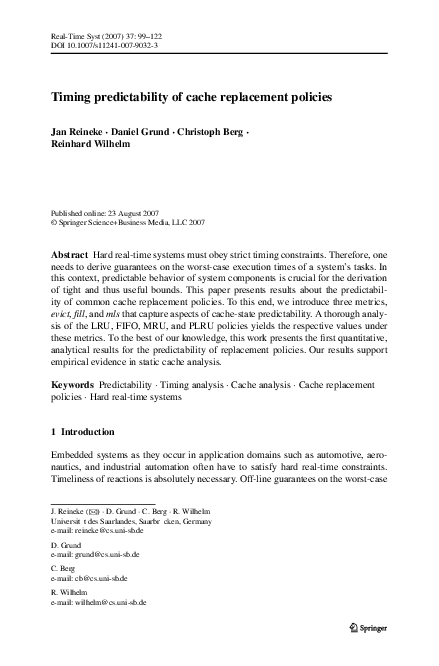 Real-Time Syst (2007) 37: 99–122
DOI 10.1007/s11241-007-9032-3

Timing predictability of cache replacement policies

Jan Reineke · Daniel Grund · Christoph Berg · Reinhard Wilhelm

Published online: 23 August 2007
© Springer Science+Business Media, LLC 2007

Abstract Hard real-time systems must obey strict timing constraints. Therefore, one needs to derive guarantees on the worst-case execution times of a system's tasks. In this context, predictable behavior of system components is crucial for the derivation of tight and thus useful bounds. This paper presents results about the predictability of common cache replacement policies. To this end, we introduce three metrics, evict, fill, and mls that capture aspects of cache-state predictability. A thorough analysis of the LRU, FIFO, MRU, and PLRU policies yields the respective values under these metrics. To the best of our knowledge, this work presents the first quantitative, analytical results for the predictability of replacement policies. Our results support empirical evidence in static cache analysis.

Keywords Predictability · Timing analysis · Cache analysis · Cache replacement policies · Hard real-time systems

1 Introduction

Embedded systems as they occur in application domains such as automotive, aeronautics, and industrial automation often have to satisfy hard real-time constraints. Timeliness of reactions is absolutely necessary. Off-line guarantees on the worst-case

J. Reineke (✉) · D. Grund · C. Berg · R. Wilhelm
Universit t des Saarlandes, Saarbr cken, Germany
e-mail: reineke@cs.uni-sb.de

D. Grund
e-mail: grund@cs.uni-sb.de

C. Berg
e-mail: cb@cs.uni-sb.de

R. Wilhelm
e-mail: wilhelm@cs.uni-sb.de

Springer